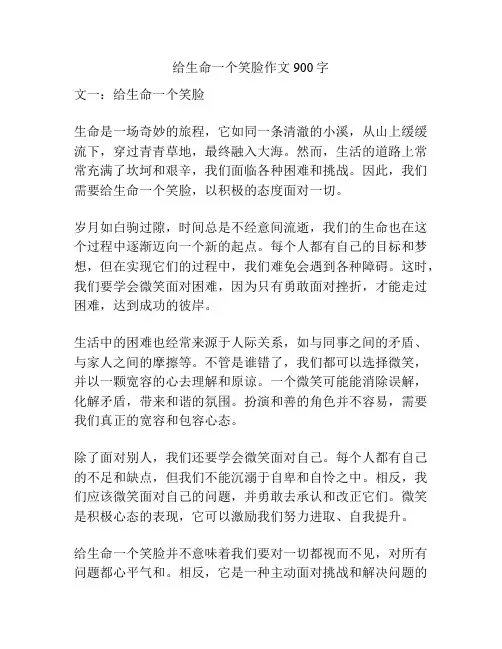 给生命一个笑脸作文 900 字

文一：给生命一个笑脸

生命是一场奇妙的旅程，它如同一条清澈的小溪，从山上缓缓流下，穿过青青草地，最终融入大海。然而，生活的道路上常常充满了坎坷和艰辛，我们面临各种困难和挑战。因此，我们需要给生命一个笑脸，以积极的态度面对一切。

岁月如白驹过隙，时间总是不经意间流逝，我们的生命也在这个过程中逐渐迈向一个新的起点。每个人都有自己的目标和梦想，但在实现它们的过程中，我们难免会遇到各种障碍。这时，我们要学会微笑面对困难，因为只有勇敢面对挫折，才能走过困难，达到成功的彼岸。

生活中的困难也经常来源于人际关系，如与同事之间的矛盾、与家人之间的摩擦等。不管是谁错了，我们都可以选择微笑，并以一颗宽容的心去理解和原谅。一个微笑可能能消除误解，化解矛盾，带来和谐的氛围。扮演和善的角色并不容易，需要我们真正的宽容和包容心态。

除了面对别人，我们还要学会微笑面对自己。每个人都有自己的不足和缺点，但我们不能沉溺于自卑和自怜之中。相反，我们应该微笑面对自己的问题，并勇敢去承认和改正它们。微笑是积极心态的表现，它可以激励我们努力进取、自我提升。

给生命一个笑脸并不意味着我们要对一切都视而不见，对所有问题都心平气和。相反，它是一种主动面对挑战和解决问题的